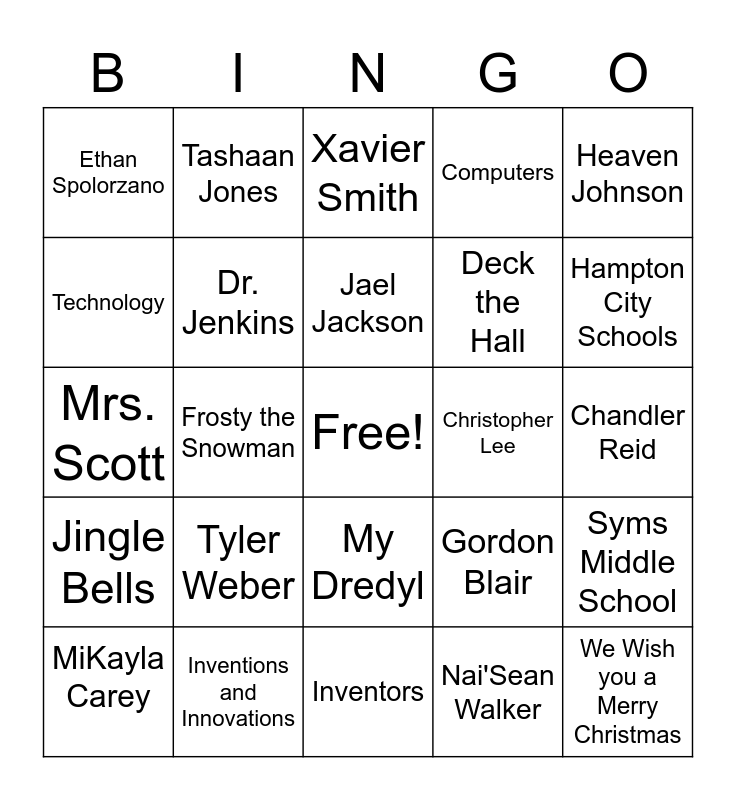 | B | I | N | G | O |
|---|---|---|---|---|
| Ethan Spolorzano | Tashaan Jones | Xavier Smith | Computers | Heaven Johnson |
| Technology | Dr. Jenkins | Jael Jackson | Deck the Hall | Hampton City Schools |
| Mrs. Scott | Frosty the Snowman | Free! | Christopher Lee | Chandler Reid |
| Jingle Bells | Tyler Weber | My Dredyl | Gordon Blair | Syms Middle School |
| MiKayla Carey | Inventions and Innovations | Inventors | Nai'Sean Walker | We Wish you a Merry Christmas |